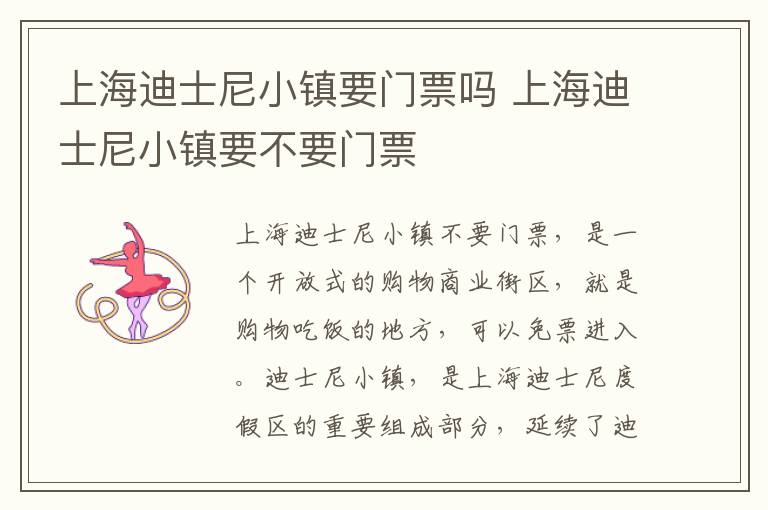 上海迪士尼小镇要门票吗 上海迪士尼小镇要不要门票

上海迪士尼小镇不要门票，是一个开放式的购物商业街区，就是购物吃饭的地方，可以免票进入。迪士尼小镇，是上海迪士尼度假区的重要组成部分，延续了迪